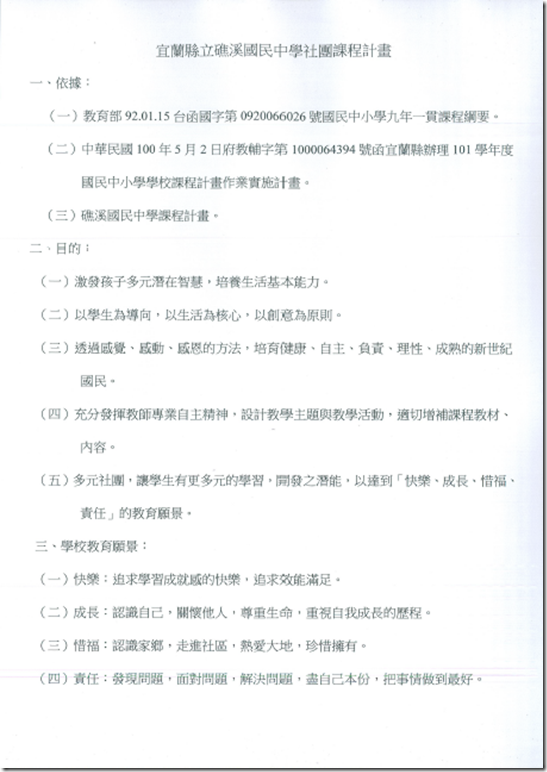 宜蘭縣立礁溪國民中學社團課程計畫

一、依據：

（一）教育部 92.01.15 台函國字第 0920066026 號國民中小學九年一貫課程綱要。

（二）中華民國 100 年 5 月 2 日府教輔字第 1000064394 號函宜蘭縣辦理 101 學年度國民中小學學校課程計畫作業實施計畫。

（三）礁溪國民中學課程計畫。

二、目的：

（一）激發孩子多元潛在智慧，培養生活基本能力。

（二）以學生為導向，以生活為核心，以創意為原則。

（三）透過感覺、感動、感恩的方法，培育健康、自主、負責、理性、成熟的新世紀國民。

（四）充分發揮教師專業自主精神，設計教學主題與教學活動，適切增補課程教材、內容。

（五）多元社團，讓學生有更多元的學習，開發之潛能，以達到「快樂、成長、惜福、責任」的教育願景。

三、學校教育願景：

（一）快樂：追求學習成就感的快樂，追求效能滿足。

（二）成長：認識自己，關懷他人，尊重生命，重視自我成長的歷程。

（三）惜福：認識家鄉，走進社區，熱愛大地，珍惜擁有。

（四）責任：發現問題，面對問題，解決問題，盡自己本份，把事情做到最好。